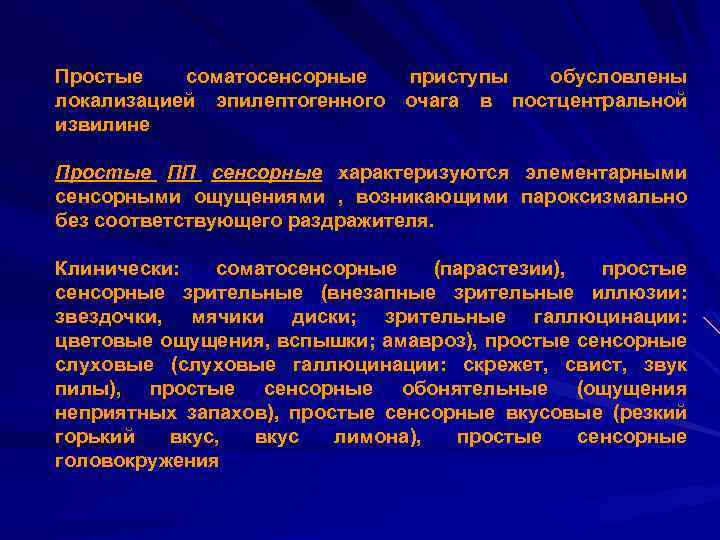 Простые соматосенсорные приступы обусловлены локализацией эпилептогенного очага в постцентральной извилине

Простые ПП сенсорные характеризуются элементарными сенсорными ощущениями , возникающими пароксизмально без соответствующего раздражителя.

Клинически: соматосенсорные (парастезии), простые сенсорные зрительные (внезапные зрительные иллюзии: звездочки, мячики диски; зрительные галлюцинации: цветовые ощущения, вспышки; амавроз), простые сенсорные слуховые (слуховые галлюцинации: скрежет, свист, звук пилы), простые сенсорные обонятельные (ощущения неприятных запахов), простые сенсорные вкусовые (резкий горький вкус, вкус лимона), простые сенсорные головокружения